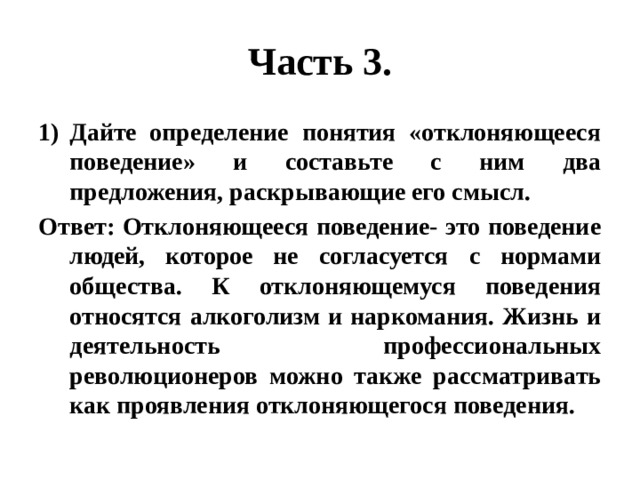 Часть 3.

1) Дайте определение понятия «отклоняющееся поведение» и составьте с ним два предложения, раскрывающие его смысл.

Ответ: Отклоняющееся поведение- это поведение людей, которое не согласуется с нормами общества. К отклоняющемуся поведения относятся алкоголизм и наркомания. Жизнь и деятельность профессиональных революционеров можно также рассматривать как проявления отклоняющегося поведения.